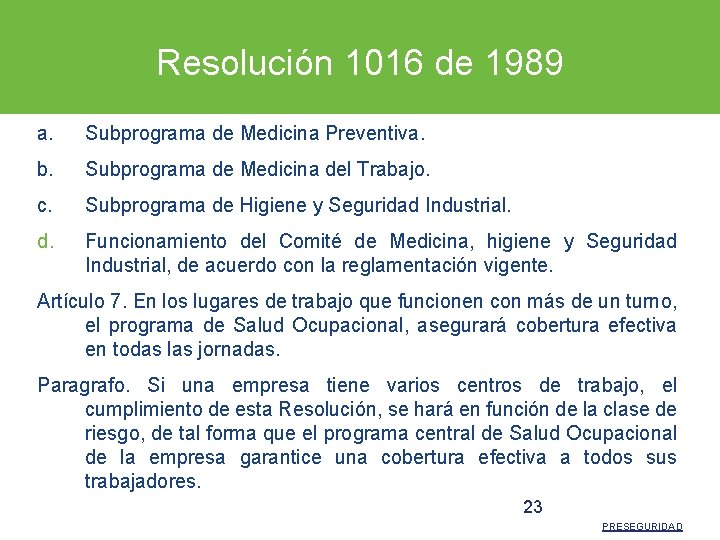 Resolución 1016 de 1989

a. Subprograma de Medicina Preventiva.

b. Subprograma de Medicina del Trabajo.

c. Subprograma de Higiene y Seguridad Industrial.

d. Funcionamiento del Comité de Medicina, higiene y Seguridad Industrial, de acuerdo con la reglamentación vigente.

Artículo 7. En los lugares de trabajo que funcionen con más de un turno, el programa de Salud Ocupacional, asegurará cobertura efectiva en todas las jornadas.

Paragrafo. Si una empresa tiene varios centros de trabajo, el cumplimiento de esta Resolución, se hará en función de la clase de riesgo, de tal forma que el programa central de Salud Ocupacional de la empresa garantice una cobertura efectiva a todos sus trabajadores.

23

PRESEGURIDAD